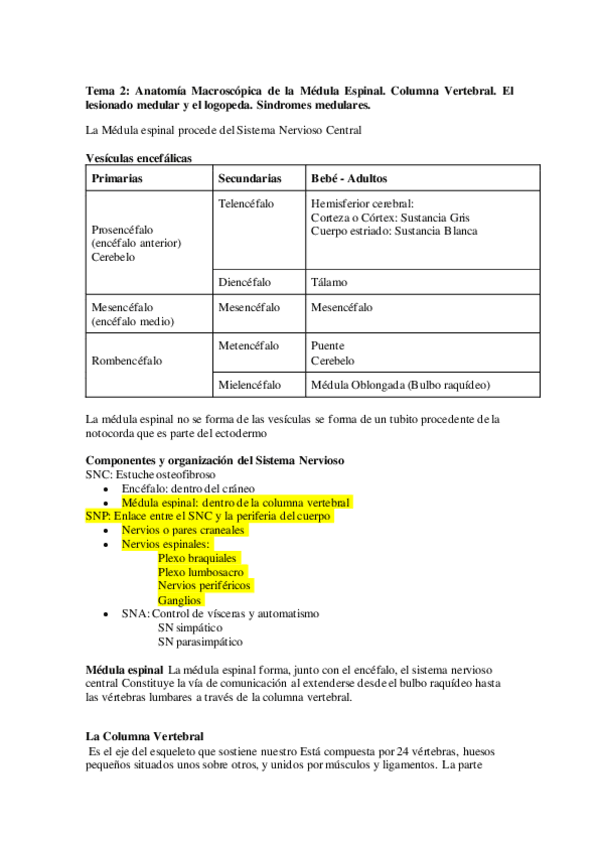 Tema 2: Anatomía Macroscópica de la Médula Espinal. Columna Vertebral. El lesionado medular y el logopeda. Síndromes medulares.

La Médula espinal procede del Sistema Nervioso Central

Vesículas encefálicas

| Primarias | Secundarias | Bebé - Adultos |
|---|---|---|
| Prosencéfalo (encéfalo anterior) Cerebelo | Telencéfalo | Hemisferior cerebral: Corteza o Córtex: Sustancia Gris Cuerpo estriado: Sustancia Blanca |
| | Diencéfalo | Tálamo |
| Mesencéfalo (encéfalo medio) | Mesencéfalo | Mesencéfalo |
| Rombencéfalo | Metencéfalo | Puente Cerebelo |
| | Mielencéfalo | Médula Oblongada (Bulbo raquídeo) |

La médula espinal no se forma de las vesículas se forma de un tubito procedente de la notocorda que es parte del ectodermo

Componentes y organización del Sistema Nervioso
SNC: Estuche osteofibroso
• Encéfalo: dentro del cráneo
• Médula espinal: dentro de la columna vertebral
SNP: Enlace entre el SNC y la periferia del cuerpo
• Nervios o pares craneales
• Nervios espinales:
Plexo braquiales
Plexo lumbosacro
Nervios periféricos
Ganglios
• SNA: Control de vísceras y automatismo
SN simpático
SN parasimpático

Médula espinal La médula espinal forma, junto con el encéfalo, el sistema nervioso central Constituye la vía de comunicación al extenderse desde el bulbo raquídeo hasta las vértebras lumbares a través de la columna vertebral.

La Columna Vertebral
Es el eje del esqueleto que sostiene nuestro Está compuesta por 24 vértebras, huesos pequeños situados unos sobre otros, y unidos por músculos y ligamentos. La parte